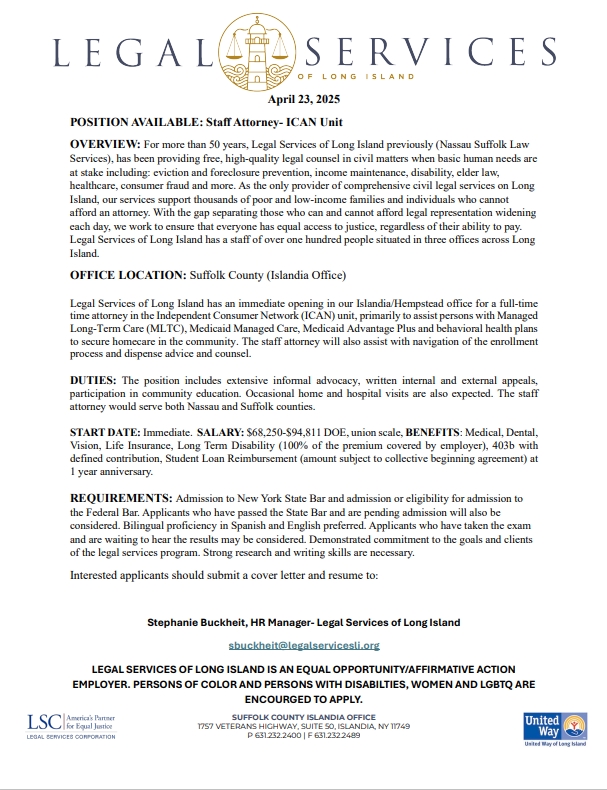 LEGAL SERVICES
OF LONG ISLAND

April 23, 2025

POSITION AVAILABLE: Staff Attorney- ICAN Unit

OVERVIEW: For more than 50 years, Legal Services of Long Island previously (Nassau Suffolk Law Services), has been providing free, high-quality legal counsel in civil matters when basic human needs are at stake including: eviction and foreclosure prevention, income maintenance, disability, elder law, healthcare, consumer fraud and more. As the only provider of comprehensive civil legal services on Long Island, our services support thousands of poor and low-income families and individuals who cannot afford an attorney. With the gap separating those who can and cannot afford legal representation widening each day, we work to ensure that everyone has equal access to justice, regardless of their ability to pay. Legal Services of Long Island has a staff of over one hundred people situated in three offices across Long Island.

OFFICE LOCATION: Suffolk County (Islandia Office)

Legal Services of Long Island has an immediate opening in our Islandia/Hempstead office for a full-time time attorney in the Independent Consumer Network (ICAN) unit, primarily to assist persons with Managed Long-Term Care (MLTC), Medicaid Managed Care, Medicaid Advantage Plus and behavioral health plans to secure homecare in the community. The staff attorney will also assist with navigation of the enrollment process and dispense advice and counsel.

DUTIES: The position includes extensive informal advocacy, written internal and external appeals, participation in community education. Occasional home and hospital visits are also expected. The staff attorney would serve both Nassau and Suffolk counties.

START DATE: Immediate. SALARY: $68,250-$94,811 DOE, union scale, BENEFITS: Medical, Dental, Vision, Life Insurance, Long Term Disability (100% of the premium covered by employer), 403b with defined contribution, Student Loan Reimbursement (amount subject to collective beginning agreement) at 1 year anniversary.

REQUIREMENTS: Admission to New York State Bar and admission or eligibility for admission to the Federal Bar. Applicants who have passed the State Bar and are pending admission will also be considered. Bilingual proficiency in Spanish and English preferred. Applicants who have taken the exam and are waiting to hear the results may be considered. Demonstrated commitment to the goals and clients of the legal services program. Strong research and writing skills are necessary.

Interested applicants should submit a cover letter and resume to:

Stephanie Buckheit, HR Manager- Legal Services of Long Island

sbuckheit@legalservicesli.org

LEGAL SERVICES OF LONG ISLAND IS AN EQUAL OPPORTUNITY/AFFIRMATIVE ACTION EMPLOYER. PERSONS OF COLOR AND PERSONS WITH DISABILTIES, WOMEN AND LGBTQ ARE ENCOURGED TO APPLY.

LSC America's Partner for Equal Justice
LEGAL SERVICES CORPORATION

SUFFOLK COUNTY ISLANDIA OFFICE
1757 VETERANS HIGHWAY, SUITE 50, ISLANDIA, NY 11749
P 631.232.2400 | F 631.232.2489

United Way
United Way of Long Island